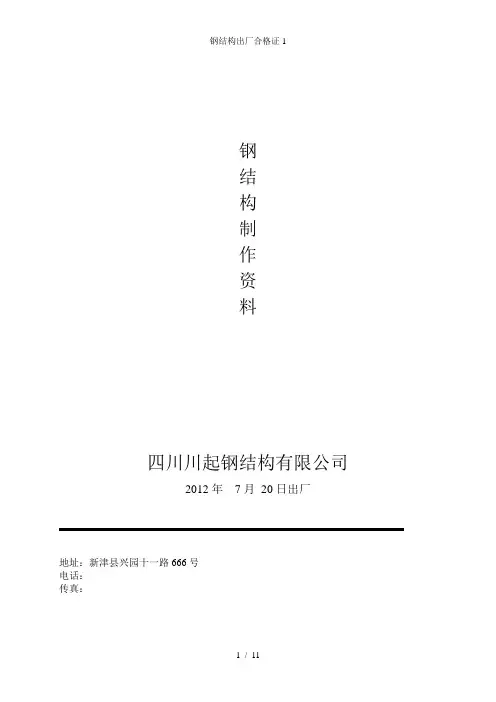 钢结构出厂合格证1

钢
结
构
制
作
资
料

四川川起钢结构有限公司

2012年 7月 20日出厂

地址：新津县兴园十一路666号
电话：
传真：

1 / 11